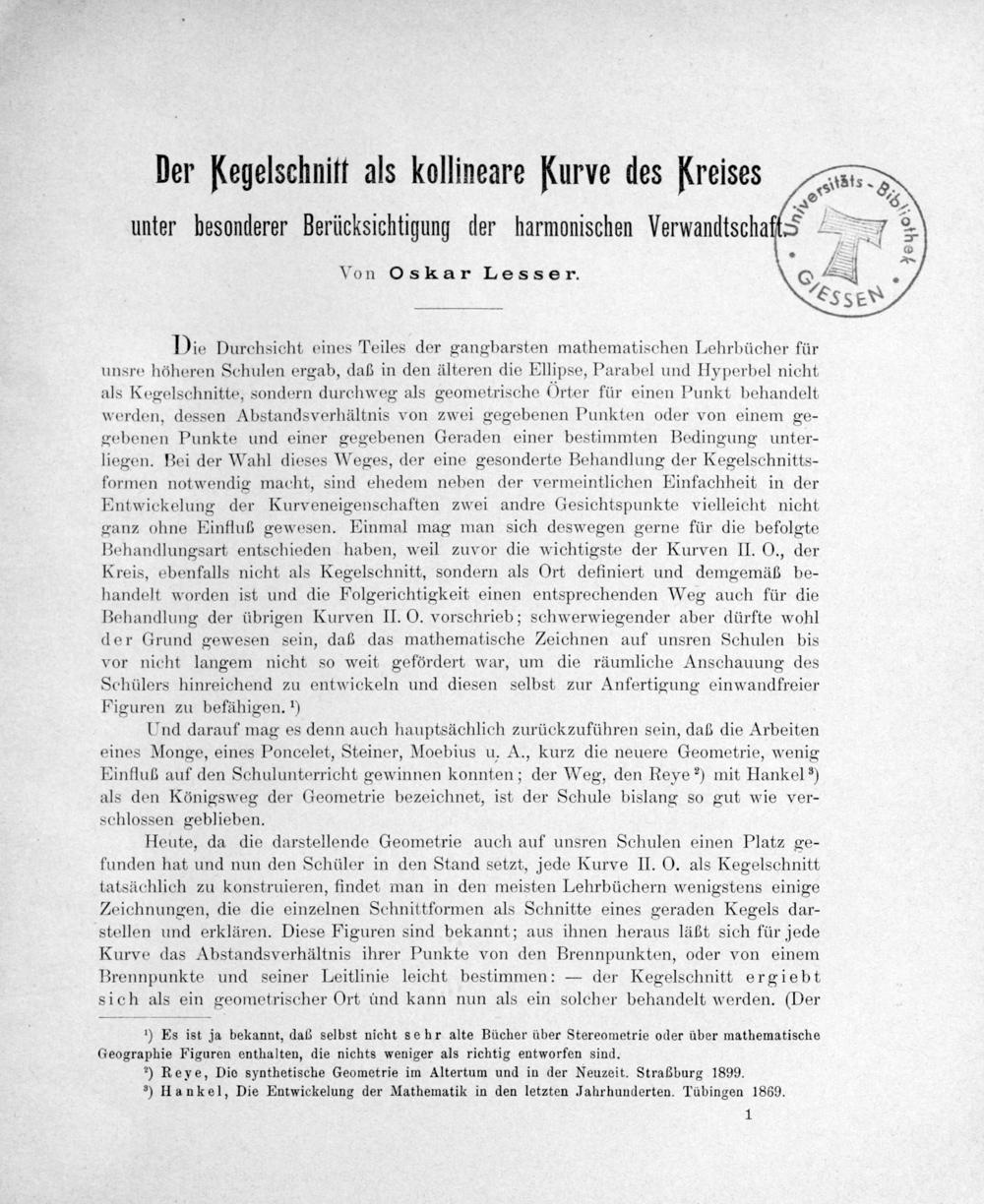 Der Kegelschnitt als kollineare Kurve des Kreises
unter besonderer Berücksichtigung der harmonischen Verwandtschaft.

Von Oskar Lesser.

Die Durchsicht eines Teiles der gangbarsten mathematischen Lehrbücher für unsre höheren Schulen ergab, daß in den älteren die Ellipse, Parabel und Hyperbel nicht als Kegelschnitte, sondern durchweg als geometrische Örter für einen Punkt behandelt werden, dessen Abstandsverhältnis von zwei gegebenen Punkten oder von einem gegebenen Punkte und einer gegebenen Geraden einer bestimmten Bedingung unterliegen. Bei der Wahl dieses Weges, der eine gesonderte Behandlung der Kegelschnittsformen notwendig macht, sind ehedem neben der vermeintlichen Einfachheit in der Entwickelung der Kurveneigenschaften zwei andre Gesichtspunkte vielleicht nicht ganz ohne Einfluß gewesen. Einmal mag man sich deswegen gerne für die befolgte Behandlungsart entschieden haben, weil zuvor die wichtigste der Kurven II. O., der Kreis, ebenfalls nicht als Kegelschnitt, sondern als Ort definiert und demgemäß behandelt worden ist und die Folgerichtigkeit einen entsprechenden Weg auch für die Behandlung der übrigen Kurven II. O. vorschrieb; schwerwiegender aber dürfte wohl der Grund gewesen sein, daß das mathematische Zeichnen auf unsren Schulen bis vor nicht langem nicht so weit gefördert war, um die räumliche Anschauung des Schülers hinreichend zu entwickeln und diesen selbst zur Anfertigung einwandfreier Figuren zu befähigen.$^{1}$)

Und darauf mag es denn auch hauptsächlich zurückzuführen sein, daß die Arbeiten eines Monge, eines Poncelet, Steiner, Moebius u. A., kurz die neuere Geometrie, wenig Einfluß auf den Schulunterricht gewinnen konnten; der Weg, den Reye$^{2}$) mit Hankel$^{3}$) als den Königsweg der Geometrie bezeichnet, ist der Schule bislang so gut wie verschlossen geblieben.

Heute, da die darstellende Geometrie auch auf unsren Schulen einen Platz gefunden hat und nun den Schüler in den Stand setzt, jede Kurve II. O. als Kegelschnitt tatsächlich zu konstruieren, findet man in den meisten Lehrbüchern wenigstens einige Zeichnungen, die die einzelnen Schnittformen als Schnitte eines geraden Kegels darstellen und erklären. Diese Figuren sind bekannt; aus ihnen heraus läßt sich für jede Kurve das Abstandsverhältnis ihrer Punkte von den Brennpunkten, oder von einem Brennpunkte und seiner Leitlinie leicht bestimmen: — der Kegelschnitt ergiebt sich als ein geometrischer Ort und kann nun als ein solcher behandelt werden. (Der

$^{1}$) Es ist ja bekannt, daß selbst nicht sehr alte Bücher über Stereometrie oder über mathematische Geographie Figuren enthalten, die nichts weniger als richtig entworfen sind.
$^{2}$) Reye, Die synthetische Geometrie im Altertum und in der Neuzeit. Straßburg 1899.
$^{3}$) Hankel, Die Entwickelung der Mathematik in den letzten Jahrhunderten. Tübingen 1869.

1

Universitäts-Bibliothek GIESSEN